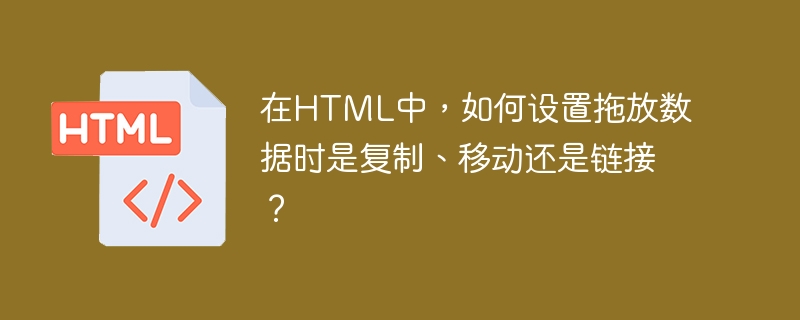 HTML
</>

在HTML中，如何设置拖放数据时是复制、移动还是链接？